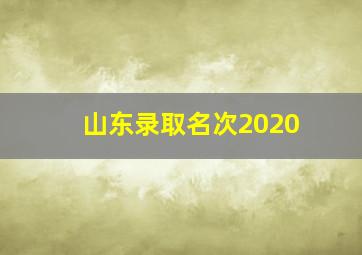 山东录取名次2020